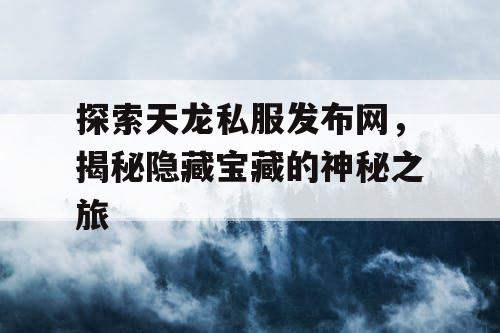 探索天龙私服发布网，揭秘隐藏宝藏的神秘之旅